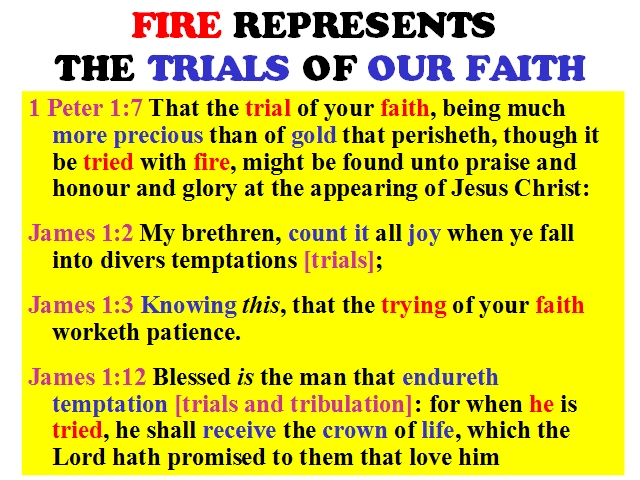 FIRE REPRESENTS
THE TRIALS OF OUR FAITH

1 Peter 1:7 That the trial of your faith, being much more precious than of gold that perisheth, though it be tried with fire, might be found unto praise and honour and glory at the appearing of Jesus Christ:

James 1:2 My brethren, count it all joy when ye fall into divers temptations [trials];

James 1:3 Knowing this, that the trying of your faith worketh patience.

James 1:12 Blessed is the man that endureth temptation [trials and tribulation]: for when he is tried, he shall receive the crown of life, which the Lord hath promised to them that love him